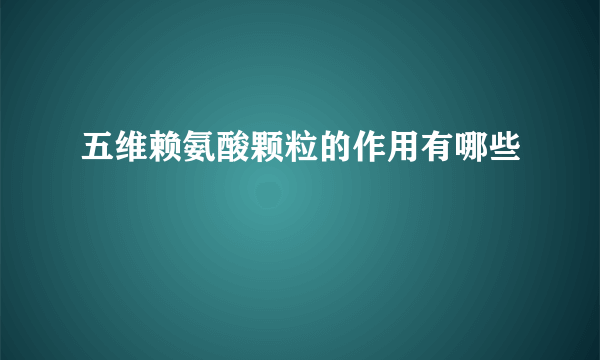 五维赖氨酸颗粒的作用有哪些